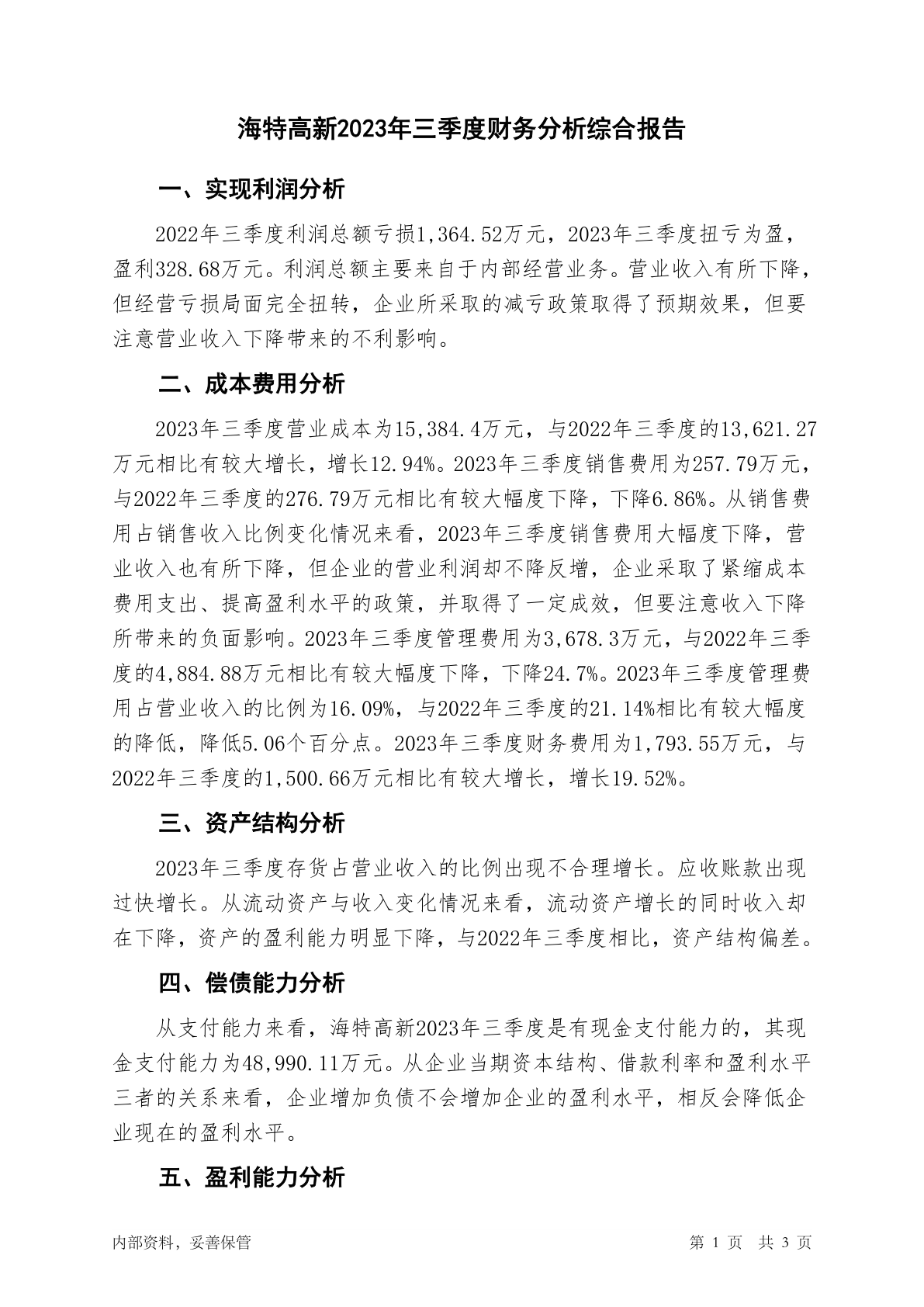 海特高新2023年三季度财务分析综合报告

一、实现利润分析

2022年三季度利润总额亏损1,364.52万元，2023年三季度扭亏为盈，盈利328.68万元。利润总额主要来自于内部经营业务。营业收入有所下降，但经营亏损局面完全扭转，企业所采取的减亏政策取得了预期效果，但要注意营业收入下降带来的不利影响。

二、成本费用分析

2023年三季度营业成本为15,384.4万元，与2022年三季度的13,621.27万元相比有较大增长，增长12.94%。2023年三季度销售费用为257.79万元，与2022年三季度的276.79万元相比有较大幅度下降，下降6.86%。从销售费用占销售收入比例变化情况来看，2023年三季度销售费用大幅度下降，营业收入也有所下降，但企业的营业利润却不降反增，企业采取了紧缩成本费用支出、提高盈利水平的政策，并取得了一定成效，但要注意收入下降所带来的负面影响。2023年三季度管理费用为3,678.3万元，与2022年三季度的4,884.88万元相比有较大幅度下降，下降24.7%。2023年三季度管理费用占营业收入的比例为16.09%，与2022年三季度的21.14%相比有较大幅度的降低，降低5.06个百分点。2023年三季度财务费用为1,793.55万元，与2022年三季度的1,500.66万元相比有较大增长，增长19.52%。

三、资产结构分析

2023年三季度存货占营业收入的比例出现不合理增长。应收账款出现过快增长。从流动资产与收入变化情况来看，流动资产增长的同时收入却在下降，资产的盈利能力明显下降，与2022年三季度相比，资产结构偏差。

四、偿债能力分析

从支付能力来看，海特高新2023年三季度是有现金支付能力的，其现金支付能力为48,990.11万元。从企业当期资本结构、借款利率和盈利水平三者的关系来看，企业增加负债不会增加企业的盈利水平，相反会降低企业现在的盈利水平。

五、盈利能力分析

内部资料，妥善保管

第 1 页 共 3 页